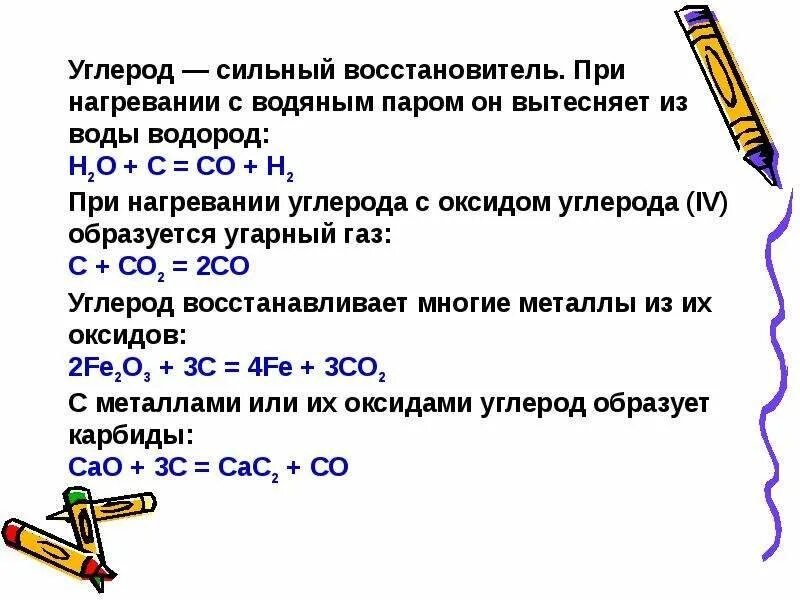 Углерод — сильный восстановитель. При нагревании с водяным паром он вытесняет из воды водород:

$H_2O + C = CO + H_2$

При нагревании углерода с оксидом углерода (IV) образуется угарный газ:

$C + CO_2 = 2CO$

Углерод восстанавливает многие металлы из их оксидов:

$2Fe_2O_3 + 3C = 4Fe + 3CO_2$

С металлами или их оксидами углерод образует карбиды:

$CaO + 3C = CaC_2 + CO$